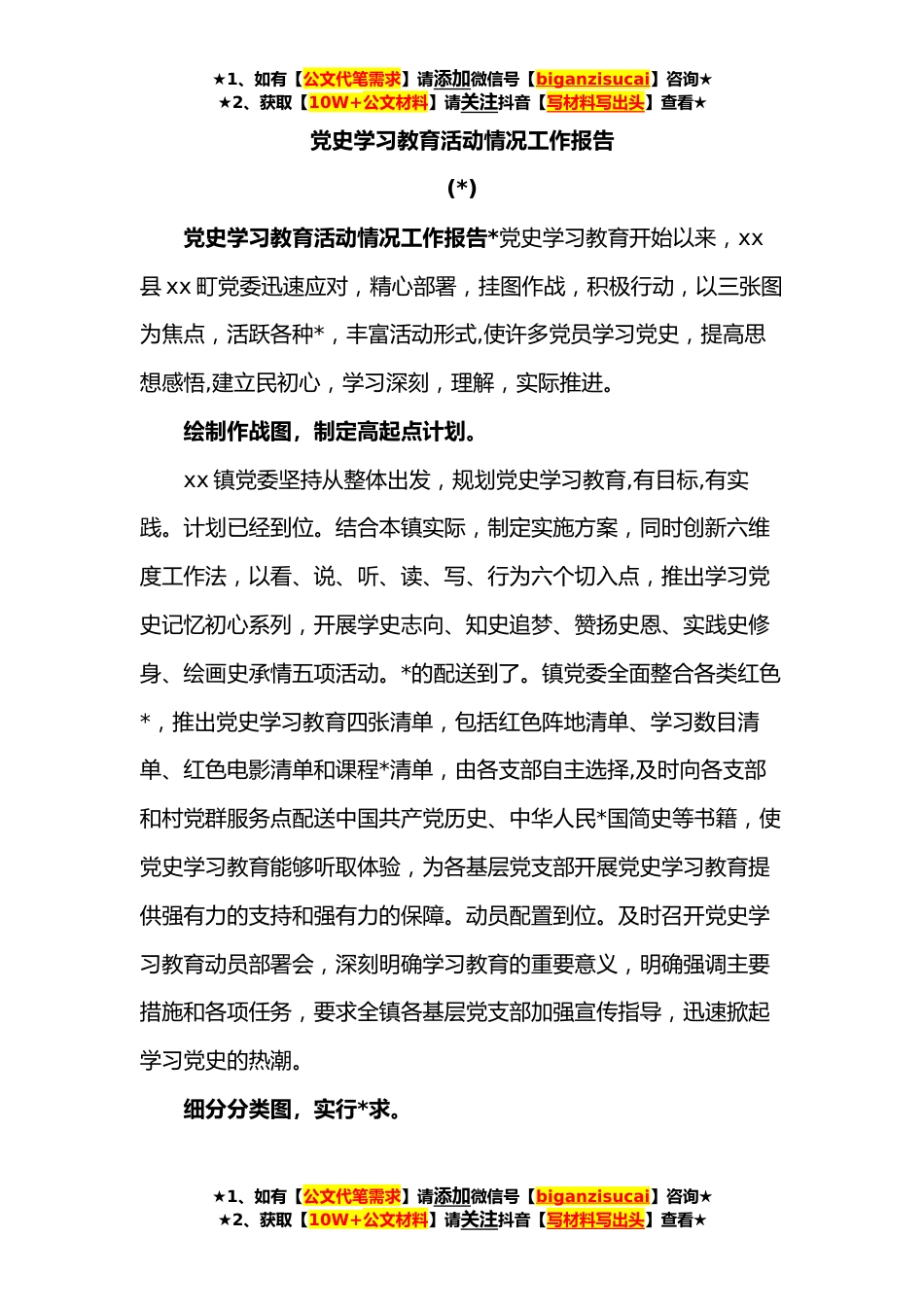 ★1、如有【公文代笔需求】请添加微信号【biganzisucai】咨询★
★2、获取【10W+公文材料】请关注抖音【写材料写出头】查看★

党史学习教育活动情况工作报告

(*)

党史学习教育活动情况工作报告*党史学习教育开始以来，xx县xx町党委迅速应对，精心部署，挂图作战，积极行动，以三张图为焦点，活跃各种*，丰富活动形式,使许多党员学习党史，提高思想感悟,建立民初心，学习深刻，理解，实际推进。

绘制作战图，制定高起点计划。

xx镇党委坚持从整体出发，规划党史学习教育,有目标,有实践。计划已经到位。结合本镇实际，制定实施方案，同时创新六维度工作法，以看、说、听、读、写、行为六个切入点，推出学习党史记忆初心系列，开展学史志向、知史追梦、赞扬史恩、实践史修身、绘画史承情五项活动。*的配送到了。镇党委全面整合各类红色*，推出党史学习教育四张清单，包括红色阵地清单、学习数目清单、红色电影清单和课程*清单，由各支部自主选择,及时向各支部和村党群服务点配送中国共产党历史、中华人民*国简史等书籍，使党史学习教育能够听取体验，为各基层党支部开展党史学习教育提供强有力的支持和强有力的保障。动员配置到位。及时召开党史学习教育动员部署会，深刻明确学习教育的重要意义，明确强调主要措施和各项任务，要求全镇各基层党支部加强宣传指导，迅速掀起学习党史的热潮。

细分分类图，实行*求。

★1、如有【公文代笔需求】请添加微信号【biganzisucai】咨询★
★2、获取【10W+公文材料】请关注抖音【写材料写出头】查看★